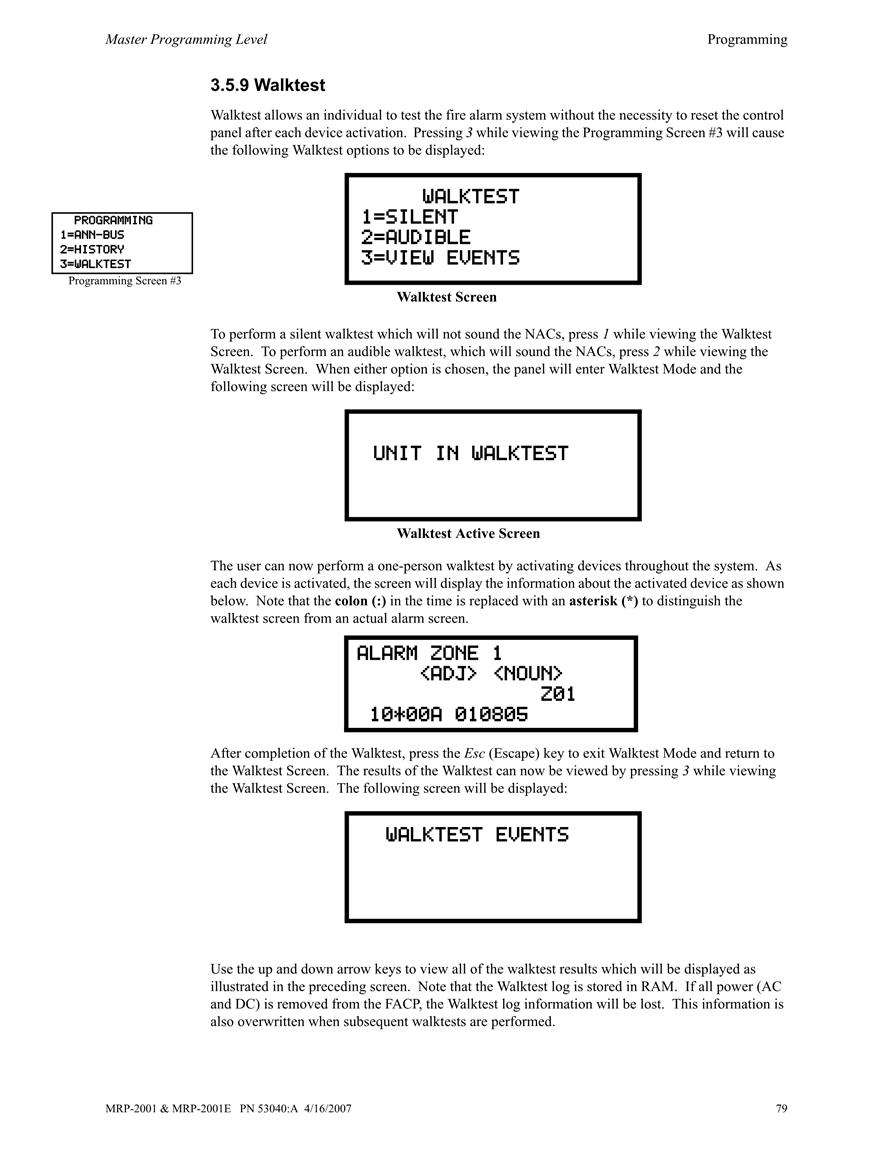 Master Programming Level

Programming

3.5.9 Walktest

Walktest allows an individual to test the fire alarm system without the necessity to reset the control panel after each device activation. Pressing 3 while viewing the Programming Screen #3 will cause the following Walktest options to be displayed:

PROGRAMMING
1=ANN-BUS
2=HISTORY
3=WALKTEST

Programming Screen #3

WALKTEST
1=SILENT
2=AUDIBLE
3=VIEW EVENTS

Walktest Screen

To perform a silent walktest which will not sound the NACs, press 1 while viewing the Walktest Screen. To perform an audible walktest, which will sound the NACs, press 2 while viewing the Walktest Screen. When either option is chosen, the panel will enter Walktest Mode and the following screen will be displayed:

UNIT IN WALKTEST

Walktest Active Screen

The user can now perform a one-person walktest by activating devices throughout the system. As each device is activated, the screen will display the information about the activated device as shown below. Note that the colon (:) in the time is replaced with an asterisk (*) to distinguish the walktest screen from an actual alarm screen.

ALARM ZONE 1
<ADJ> <NOUN>
Z01
10*00A 010805

After completion of the Walktest, press the Esc (Escape) key to exit Walktest Mode and return to the Walktest Screen. The results of the Walktest can now be viewed by pressing 3 while viewing the Walktest Screen. The following screen will be displayed:

WALKTEST EVENTS

Use the up and down arrow keys to view all of the walktest results which will be displayed as illustrated in the preceding screen. Note that the Walktest log is stored in RAM. If all power (AC and DC) is removed from the FACP, the Walktest log information will be lost. This information is also overwritten when subsequent walktests are performed.

MRP-2001 & MRP-2001E PN 53040:A 4/16/2007

79